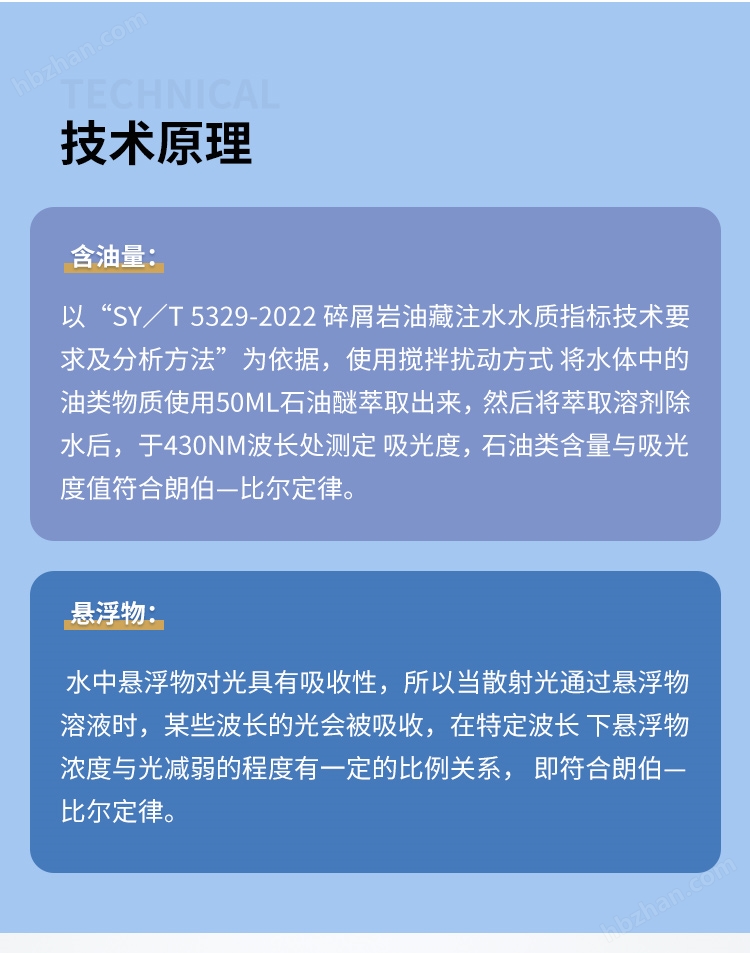 hbzhan.com

TECHNICAL

技术原理

含油量：

以“SY／T 5329-2022 碎屑岩油藏注水水质指标技术要求及分析方法”为依据，使用搅拌扰动方式 将水体中的油类物质使用50ML石油醚萃取出来，然后将萃取溶剂除水后，于430NM波长处测定 吸光度，石油类含量与吸光度值符合朗伯—比尔定律。

悬浮物：

水中悬浮物对光具有吸收性，所以当散射光通过悬浮物溶液时，某些波长的光会被吸收，在特定波长 下悬浮物浓度与光减弱的程度有一定的比例关系， 即符合朗伯—比尔定律。

hbzhan.com